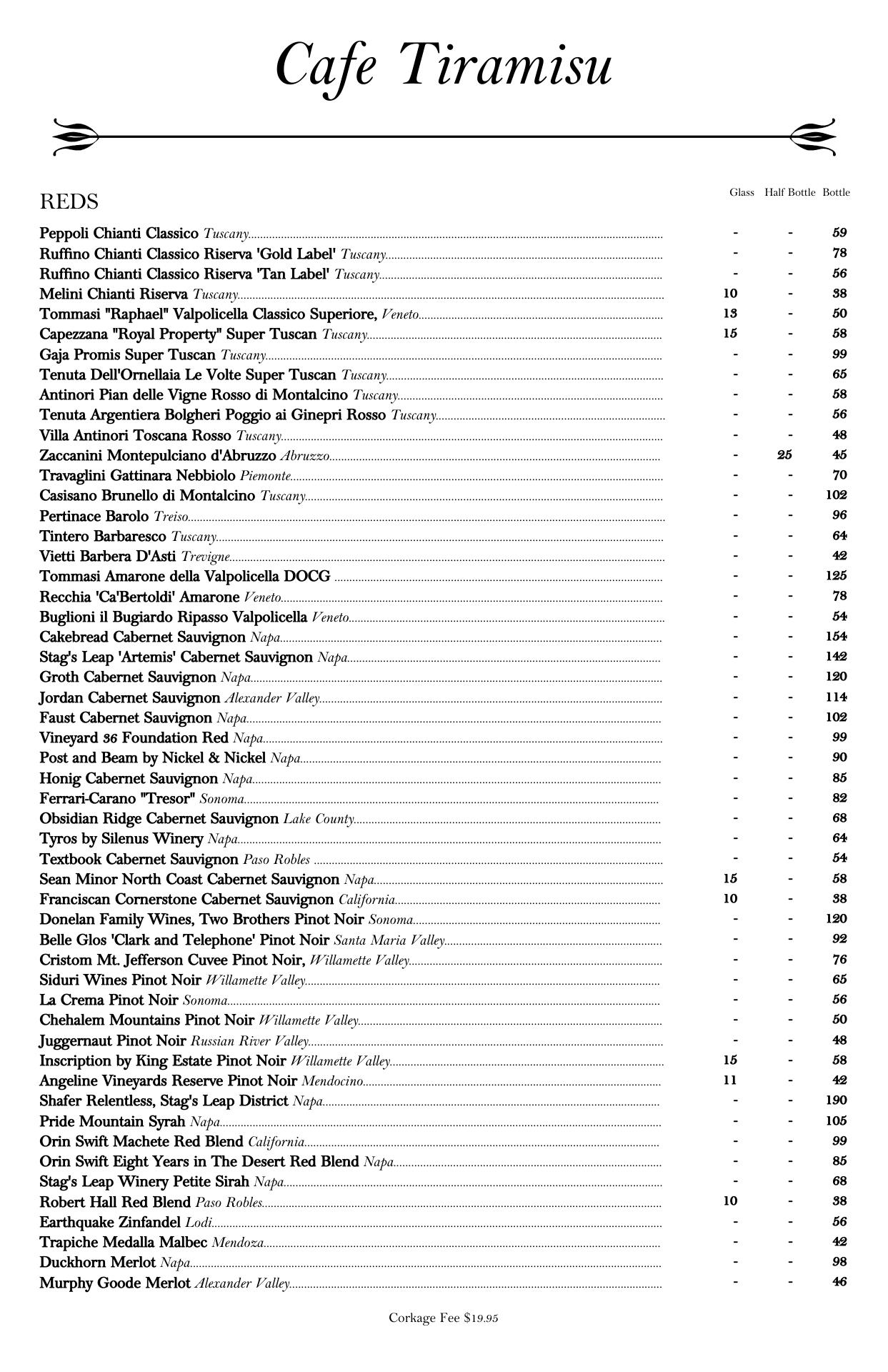 Cafe Tiramisu

REDS

| | Glass | Half Bottle | Bottle |
|---|---|---|---|
| Peppoli Chianti Classico Tuscany | - | - | 59 |
| Ruffino Chianti Classico Riserva 'Gold Label' Tuscany | - | - | 78 |
| Ruffino Chianti Classico Riserva 'Tan Label' Tuscany | - | - | 56 |
| Melini Chianti Riserva Tuscany | 10 | - | 38 |
| Tommasi "Raphael" Valpolicella Classico Superiore, Veneto | 13 | - | 50 |
| Capezzana "Royal Property" Super Tuscan Tuscany | 15 | - | 58 |
| Gaja Promis Super Tuscan Tuscany | - | - | 99 |
| Tenuta Dell'Ornellaia Le Volte Super Tuscan Tuscany | - | - | 65 |
| Antinori Pian delle Vigne Rosso di Montalcino Tuscany | - | - | 58 |
| Tenuta Argentiera Bolgheri Poggio ai Ginepri Rosso Tuscany | - | - | 56 |
| Villa Antinori Toscana Rosso Tuscany | - | - | 48 |
| Zaccanini Montepulciano d'Abruzzo Abruzzo | - | 25 | 45 |
| Travaglini Gattinara Nebbiolo Piemonte | - | - | 70 |
| Casisano Brunello di Montalcino Tuscany | - | - | 102 |
| Pertinace Barolo Treiso | - | - | 96 |
| Tintero Barbaresco Tuscany | - | - | 64 |
| Vietti Barbera D'Asti Trevigne | - | - | 42 |
| Tommasi Amarone della Valpolicella DOCG | - | - | 125 |
| Recchia 'Ca'Bertoldi' Amarone Veneto | - | - | 78 |
| Buglioni il Bugiardo Ripasso Valpolicella Veneto | - | - | 54 |
| Cakebread Cabernet Sauvignon Napa | - | - | 154 |
| Stag's Leap 'Artemis' Cabernet Sauvignon Napa | - | - | 142 |
| Groth Cabernet Sauvignon Napa | - | - | 120 |
| Jordan Cabernet Sauvignon Alexander Valley | - | - | 114 |
| Faust Cabernet Sauvignon Napa | - | - | 102 |
| Vineyard 36 Foundation Red Napa | - | - | 99 |
| Post and Beam by Nickel & Nickel Napa | - | - | 90 |
| Honig Cabernet Sauvignon Napa | - | - | 85 |
| Ferrari-Carano "Tresor" Sonoma | - | - | 82 |
| Obsidian Ridge Cabernet Sauvignon Lake County | - | - | 68 |
| Tyros by Silenus Winery Napa | - | - | 64 |
| Textbook Cabernet Sauvignon Paso Robles | - | - | 54 |
| Sean Minor North Coast Cabernet Sauvignon Napa | 15 | - | 58 |
| Franciscan Cornerstone Cabernet Sauvignon California | 10 | - | 38 |
| Donelan Family Wines, Two Brothers Pinot Noir Sonoma | - | - | 120 |
| Belle Glos 'Clark and Telephone' Pinot Noir Santa Maria Valley | - | - | 92 |
| Cristom Mt. Jefferson Cuvee Pinot Noir, Willamette Valley | - | - | 76 |
| Siduri Wines Pinot Noir Willamette Valley | - | - | 65 |
| La Crema Pinot Noir Sonoma | - | - | 56 |
| Chehalem Mountains Pinot Noir Willamette Valley | - | - | 50 |
| Juggernaut Pinot Noir Russian River Valley | - | - | 48 |
| Inscription by King Estate Pinot Noir Willamette Valley | 15 | - | 58 |
| Angeline Vineyards Reserve Pinot Noir Mendocino | 11 | - | 42 |
| Shafer Relentless, Stag's Leap District Napa | - | - | 190 |
| Pride Mountain Syrah Napa | - | - | 105 |
| Orin Swift Machete Red Blend California | - | - | 99 |
| Orin Swift Eight Years in The Desert Red Blend Napa | - | - | 85 |
| Stag's Leap Winery Petite Sirah Napa | - | - | 68 |
| Robert Hall Red Blend Paso Robles | 10 | - | 38 |
| Earthquake Zinfandel Lodi | - | - | 56 |
| Trapiche Medalla Malbec Mendoza | - | - | 42 |
| Duckhorn Merlot Napa | - | - | 98 |
| Murphy Goode Merlot Alexander Valley | - | - | 46 |

Corkage Fee $19.95